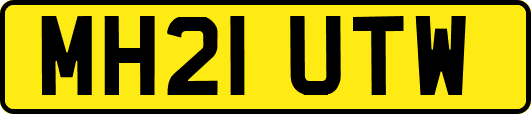 MH21 UTW